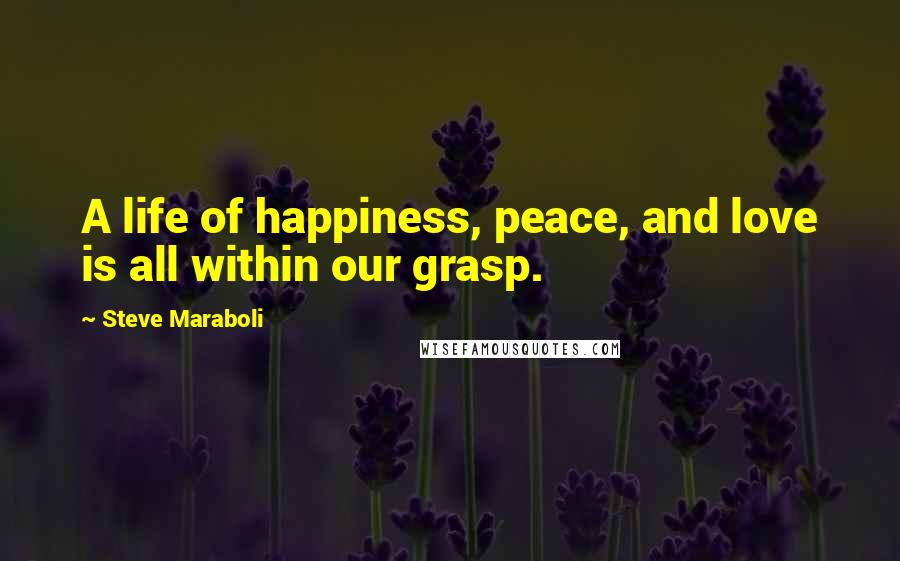 A life of happiness, peace, and love is all within our grasp.

~ Steve Maraboli

WISEFAMOUSQUOTES.COM